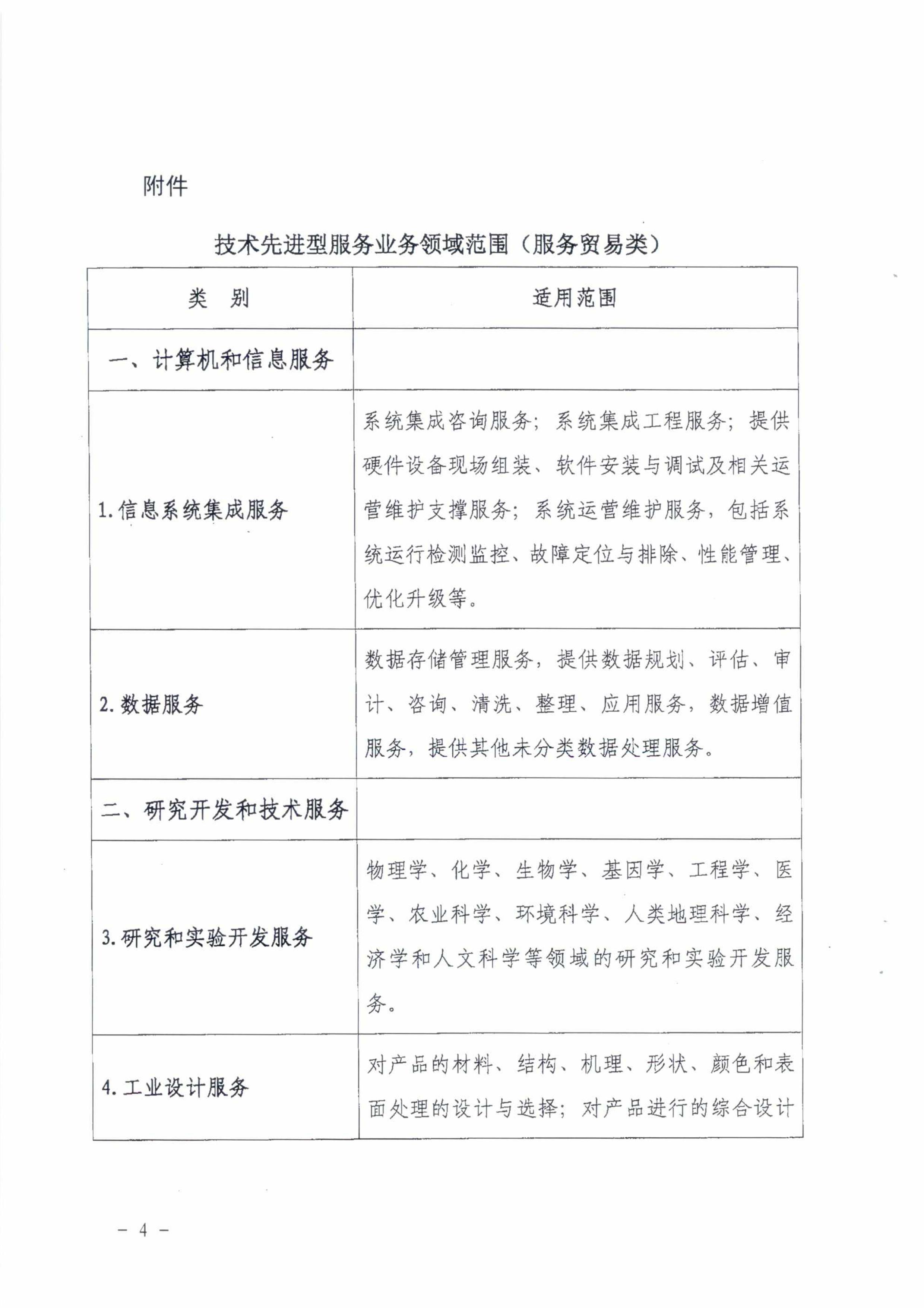 附件

技术先进型服务业务领域范围（服务贸易类）

| 类　别 | 适用范围 |
|---|---|
| 一、计算机和信息服务 | |
| 1. 信息系统集成服务 | 系统集成咨询服务；系统集成工程服务；提供硬件设备现场组装、软件安装与调试及相关运营维护支撑服务；系统运营维护服务，包括系统运行检测监控、故障定位与排除、性能管理、优化升级等。 |
| 2. 数据服务 | 数据存储管理服务，提供数据规划、评估、审计、咨询、清洗、整理、应用服务，数据增值服务，提供其他未分类数据处理服务。 |
| 二、研究开发和技术服务 | |
| 3. 研究和实验开发服务 | 物理学、化学、生物学、基因学、工程学、医学、农业科学、环境科学、人类地理科学、经济学和人文科学等领域的研究和实验开发服务。 |
| 4. 工业设计服务 | 对产品的材料、结构、机理、形状、颜色和表面处理的设计与选择；对产品进行的综合设计 |

－ 4 －